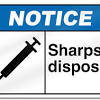 NOTICE

Sharps
dispos